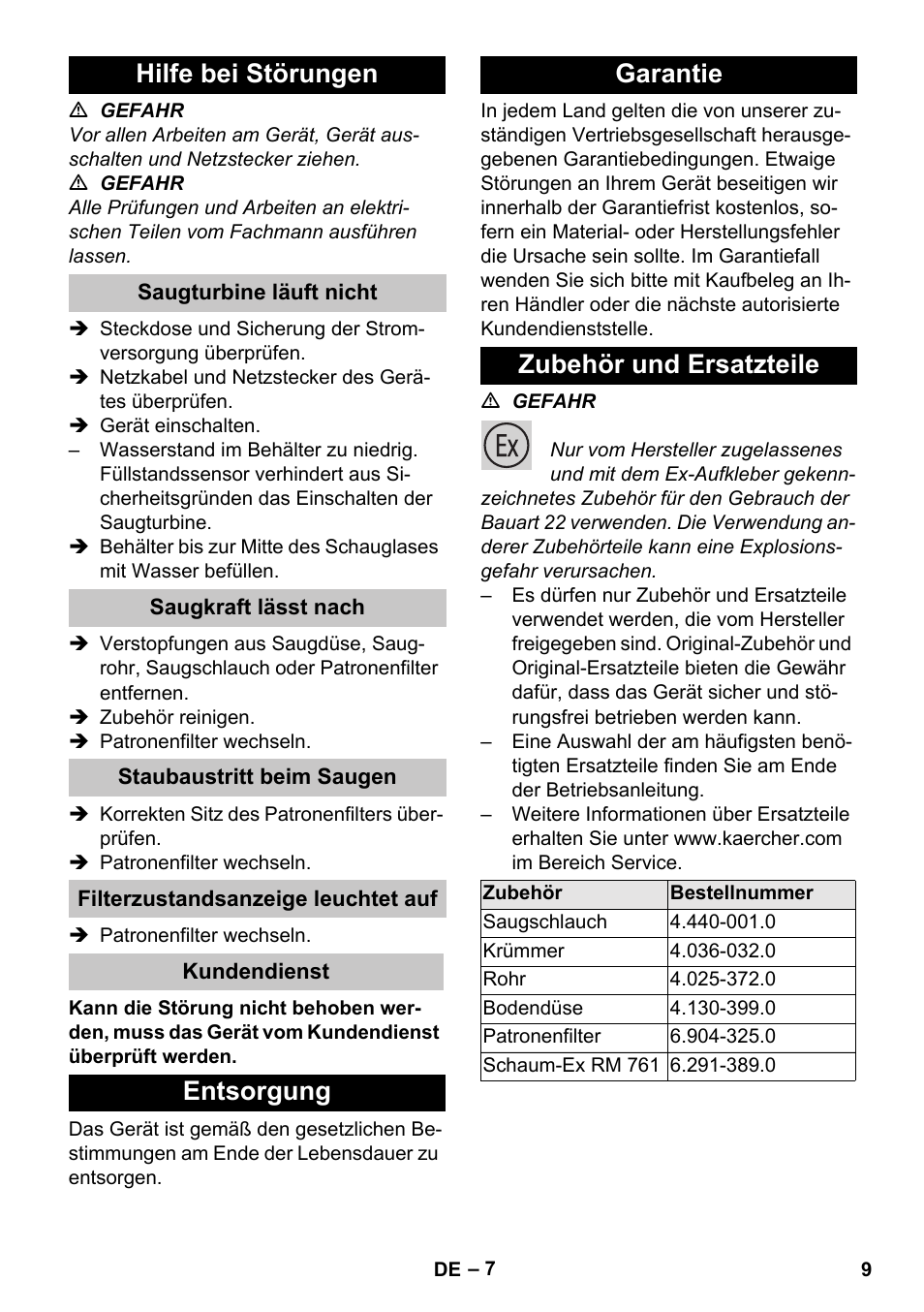 Hilfe bei Störungen

⚠ GEFAHR
Vor allen Arbeiten am Gerät, Gerät ausschalten und Netzstecker ziehen.
⚠ GEFAHR
Alle Prüfungen und Arbeiten an elektrischen Teilen vom Fachmann ausführen lassen.

Saugturbine läuft nicht

➔ Steckdose und Sicherung der Stromversorgung überprüfen.
➔ Netzkabel und Netzstecker des Gerätes überprüfen.
➔ Gerät einschalten.
– Wasserstand im Behälter zu niedrig. Füllstandssensor verhindert aus Sicherheitsgründen das Einschalten der Saugturbine.
➔ Behälter bis zur Mitte des Schauglases mit Wasser befüllen.

Saugkraft lässt nach

➔ Verstopfungen aus Saugdüse, Saugrohr, Saugschlauch oder Patronenfilter entfernen.
➔ Zubehör reinigen.
➔ Patronenfilter wechseln.

Staubaustritt beim Saugen

➔ Korrekten Sitz des Patronenfilters überprüfen.
➔ Patronenfilter wechseln.

Filterzustandsanzeige leuchtet auf

➔ Patronenfilter wechseln.

Kundendienst

Kann die Störung nicht behoben werden, muss das Gerät vom Kundendienst überprüft werden.

Entsorgung

Das Gerät ist gemäß den gesetzlichen Bestimmungen am Ende der Lebensdauer zu entsorgen.

Garantie

In jedem Land gelten die von unserer zuständigen Vertriebsgesellschaft herausgegebenen Garantiebedingungen. Etwaige Störungen an Ihrem Gerät beseitigen wir innerhalb der Garantiefrist kostenlos, sofern ein Material- oder Herstellungsfehler die Ursache sein sollte. Im Garantiefall wenden Sie sich bitte mit Kaufbeleg an Ihren Händler oder die nächste autorisierte Kundendienststelle.

Zubehör und Ersatzteile

⚠ GEFAHR
Ex
Nur vom Hersteller zugelassenes und mit dem Ex-Aufkleber gekennzeichnetes Zubehör für den Gebrauch der Bauart 22 verwenden. Die Verwendung anderer Zubehörteile kann eine Explosionsgefahr verursachen.
– Es dürfen nur Zubehör und Ersatzteile verwendet werden, die vom Hersteller freigegeben sind. Original-Zubehör und Original-Ersatzteile bieten die Gewähr dafür, dass das Gerät sicher und störungsfrei betrieben werden kann.
– Eine Auswahl der am häufigsten benötigten Ersatzteile finden Sie am Ende der Betriebsanleitung.
– Weitere Informationen über Ersatzteile erhalten Sie unter www.kaercher.com im Bereich Service.

| Zubehör | Bestellnummer |
|---|---|
| Saugschlauch | 4.440-001.0 |
| Krümmer | 4.036-032.0 |
| Rohr | 4.025-372.0 |
| Bodendüse | 4.130-399.0 |
| Patronenfilter | 6.904-325.0 |
| Schaum-Ex RM 761 | 6.291-389.0 |

DE – 7
9